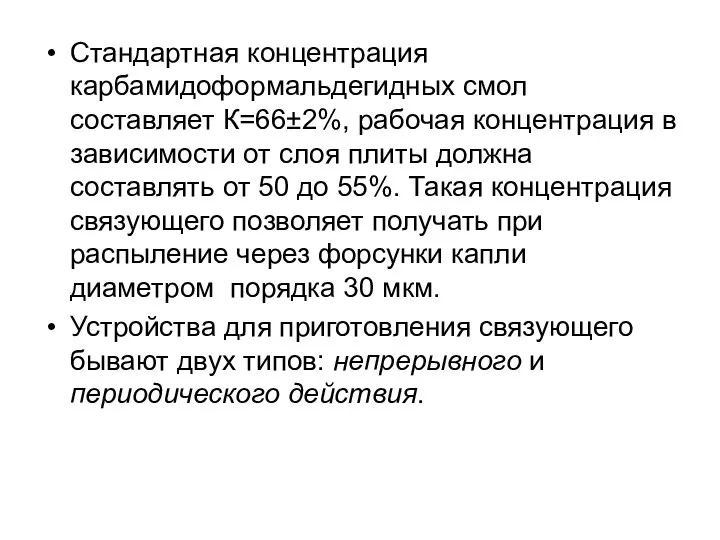 • Стандартная концентрация карбамидоформальдегидных смол составляет К=66±2%, рабочая концентрация в зависимости от слоя плиты должна составлять от 50 до 55%. Такая концентрация связующего позволяет получать при распыление через форсунки капли диаметром  порядка 30 мкм.

• Устройства для приготовления связующего бывают двух типов: непрерывного и периодического действия.